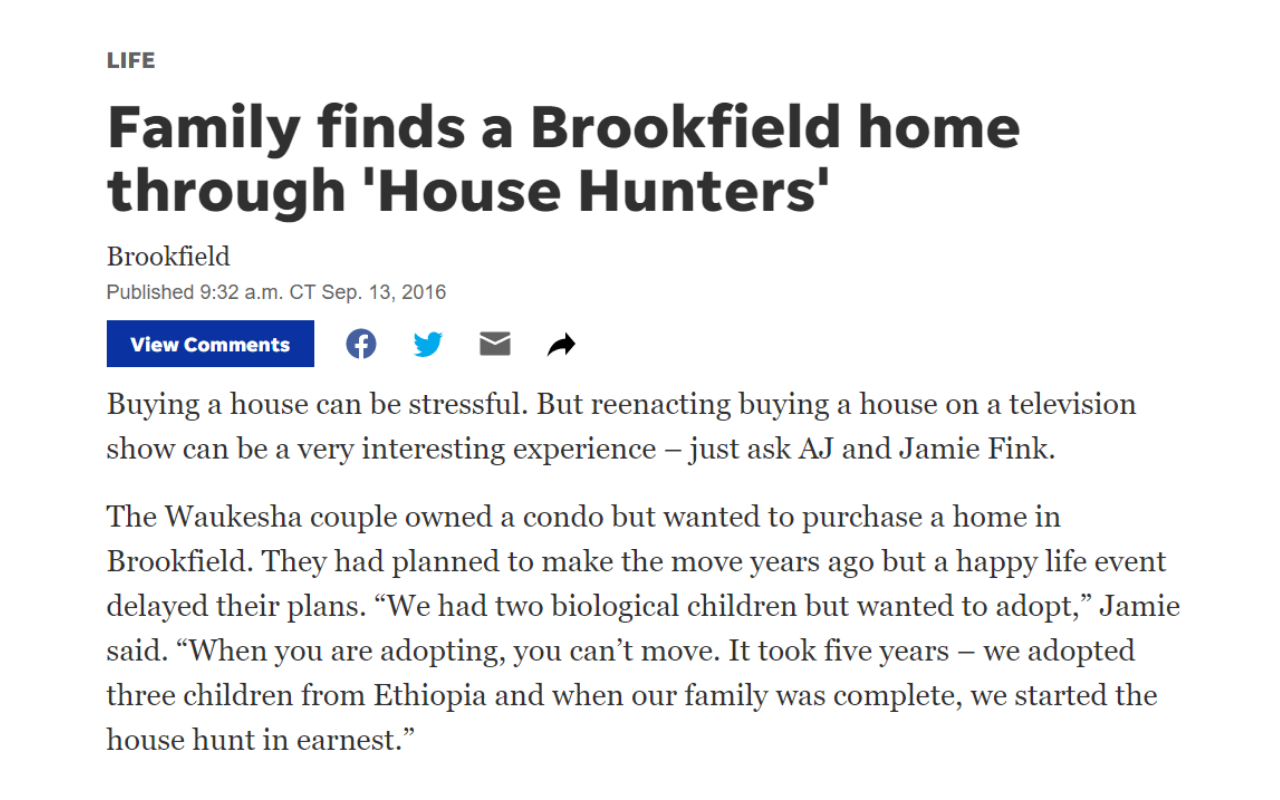 LIFE

Family finds a Brookfield home through 'House Hunters'

Brookfield

Published 9:32 a.m. CT Sep. 13, 2016

View Comments

Buying a house can be stressful. But reenacting buying a house on a television show can be a very interesting experience – just ask AJ and Jamie Fink.

The Waukesha couple owned a condo but wanted to purchase a home in Brookfield. They had planned to make the move years ago but a happy life event delayed their plans. “We had two biological children but wanted to adopt,” Jamie said. “When you are adopting, you can’t move. It took five years – we adopted three children from Ethiopia and when our family was complete, we started the house hunt in earnest.”